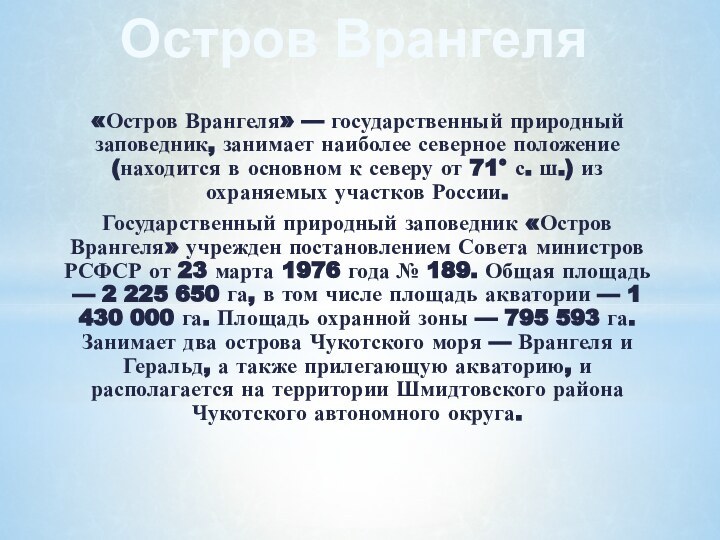 Остров Врангеля

«Остров Врангеля» — государственный природный заповедник, занимает наиболее северное положение (находится в основном к северу от 71° с. ш.) из охраняемых участков России.

Государственный природный заповедник «Остров Врангеля» учрежден постановлением Совета министров РСФСР от 23 марта 1976 года № 189. Общая площадь — 2 225 650 га, в том числе площадь акватории — 1 430 000 га. Площадь охранной зоны — 795 593 га. Занимает два острова Чукотского моря — Врангеля и Геральд, а также прилегающую акваторию, и располагается на территории Шмидтовского района Чукотского автономного округа.